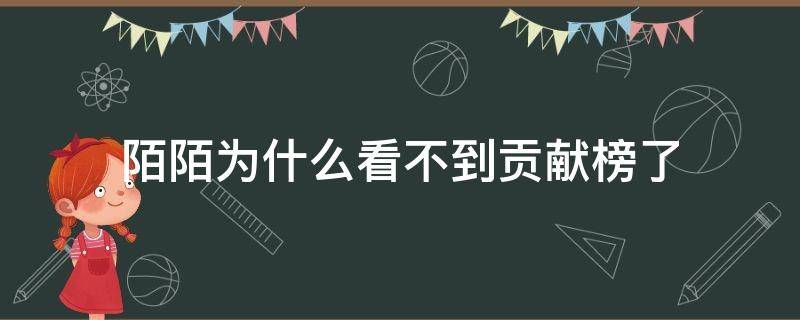 陌陌为什么看不到贡献榜了